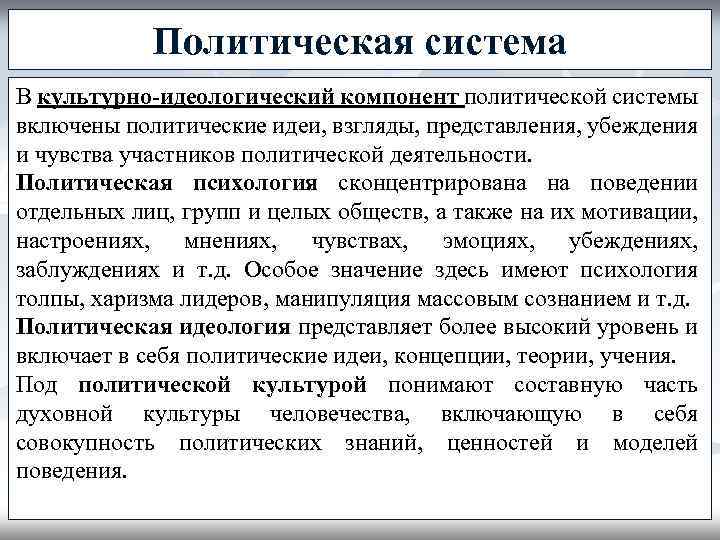 Политическая система

В культурно-идеологический компонент политической системы включены политические идеи, взгляды, представления, убеждения и чувства участников политической деятельности.

Политическая психология сконцентрирована на поведении отдельных лиц, групп и целых обществ, а также на их мотивации, настроениях, мнениях, чувствах, эмоциях, убеждениях, заблуждениях и т.д. Особое значение здесь имеют психология толпы, харизма лидеров, манипуляция массовым сознанием и т.д.

Политическая идеология представляет более высокий уровень и включает в себя политические идеи, концепции, теории, учения.

Под политической культурой понимают составную часть духовной культуры человечества, включающую в себя совокупность политических знаний, ценностей и моделей поведения.